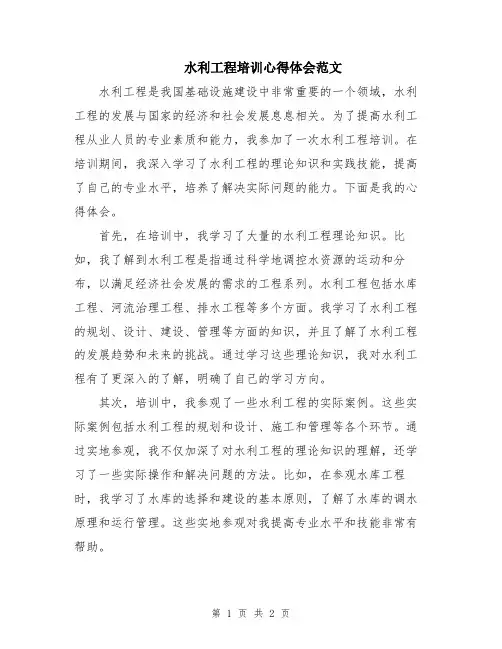 水利工程培训心得体会范文

水利工程是我国基础设施建设中非常重要的一个领域，水利工程的发展与国家的经济和社会发展息息相关。为了提高水利工程从业人员的专业素质和能力，我参加了一次水利工程培训。在培训期间，我深入学习了水利工程的理论知识和实践技能，提高了自己的专业水平，培养了解决实际问题的能力。下面是我的心得体会。

首先，在培训中，我学习了大量的水利工程理论知识。比如，我了解到水利工程是指通过科学地调控水资源的运动和分布，以满足经济社会发展的需求的工程系列。水利工程包括水库工程、河流治理工程、排水工程等多个方面。我学习了水利工程的规划、设计、建设、管理等方面的知识，并且了解了水利工程的发展趋势和未来的挑战。通过学习这些理论知识，我对水利工程有了更深入的了解，明确了自己的学习方向。

其次，培训中，我参观了一些水利工程的实际案例。这些实际案例包括水利工程的规划和设计、施工和管理等各个环节。通过实地参观，我不仅加深了对水利工程的理论知识的理解，还学习了一些实际操作和解决问题的方法。比如，在参观水库工程时，我学习了水库的选择和建设的基本原则，了解了水库的调水原理和运行管理。这些实地参观对我提高专业水平和技能非常有帮助。

第 1 页 共 2 页